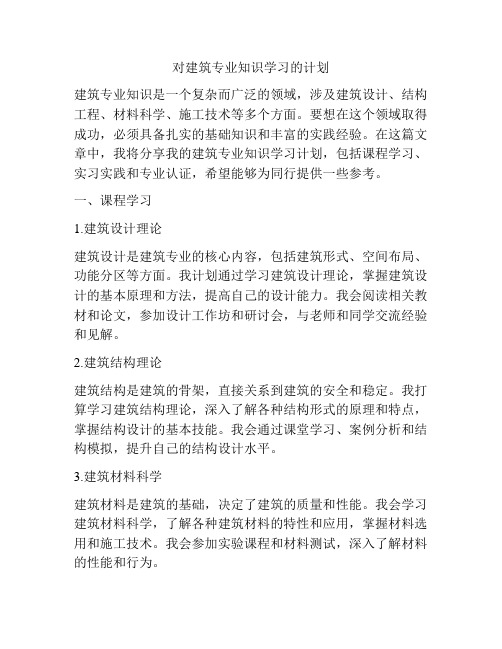 对建筑专业知识学习的计划

建筑专业知识是一个复杂而广泛的领域，涉及建筑设计、结构工程、材料科学、施工技术等多个方面。要想在这个领域取得成功，必须具备扎实的基础知识和丰富的实践经验。在这篇文章中，我将分享我的建筑专业知识学习计划，包括课程学习、实习实践和专业认证，希望能够为同行提供一些参考。

一、课程学习

1.建筑设计理论

建筑设计是建筑专业的核心内容，包括建筑形式、空间布局、功能分区等方面。我计划通过学习建筑设计理论，掌握建筑设计的基本原理和方法，提高自己的设计能力。我会阅读相关教材和论文，参加设计工作坊和研讨会，与老师和同学交流经验和见解。

2.建筑结构理论

建筑结构是建筑的骨架，直接关系到建筑的安全和稳定。我打算学习建筑结构理论，深入了解各种结构形式的原理和特点，掌握结构设计的基本技能。我会通过课堂学习、案例分析和结构模拟，提升自己的结构设计水平。

3.建筑材料科学

建筑材料是建筑的基础，决定了建筑的质量和性能。我会学习建筑材料科学，了解各种建筑材料的特性和应用，掌握材料选用和施工技术。我会参加实验课程和材料测试，深入了解材料的性能和行为。